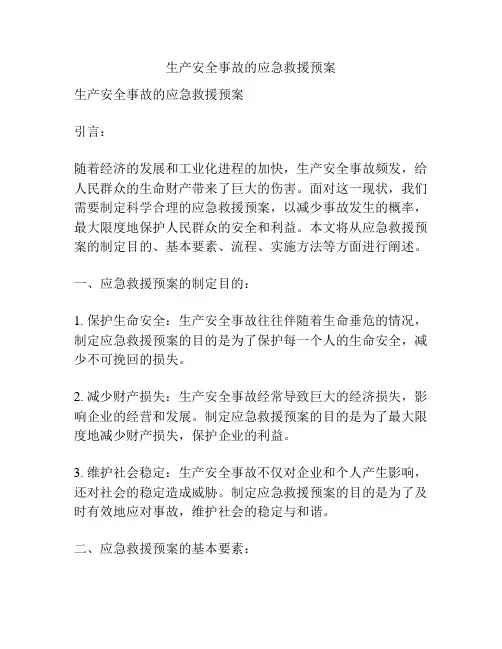 生产安全事故的应急救援预案

生产安全事故的应急救援预案

引言：

随着经济的发展和工业化进程的加快，生产安全事故频发，给人民群众的生命财产带来了巨大的伤害。面对这一现状，我们需要制定科学合理的应急救援预案，以减少事故发生的概率，最大限度地保护人民群众的安全和利益。本文将从应急救援预案的制定目的、基本要素、流程、实施方法等方面进行阐述。

一、应急救援预案的制定目的：

1. 保护生命安全：生产安全事故往往伴随着生命垂危的情况，制定应急救援预案的目的是为了保护每一个人的生命安全，减少不可挽回的损失。

2. 减少财产损失：生产安全事故经常导致巨大的经济损失，影响企业的经营和发展。制定应急救援预案的目的是为了最大限度地减少财产损失，保护企业的利益。

3. 维护社会稳定：生产安全事故不仅对企业和个人产生影响，还对社会的稳定造成威胁。制定应急救援预案的目的是为了及时有效地应对事故，维护社会的稳定与和谐。

二、应急救援预案的基本要素：